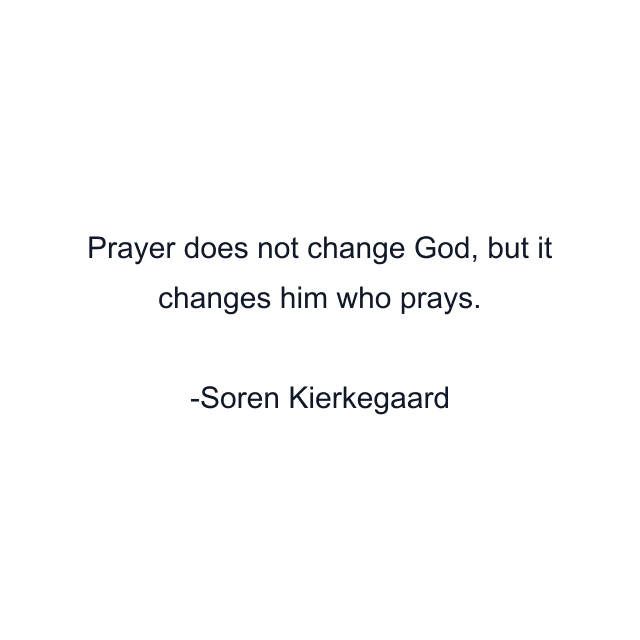 Prayer does not change God, but it changes him who prays.

-Soren Kierkegaard